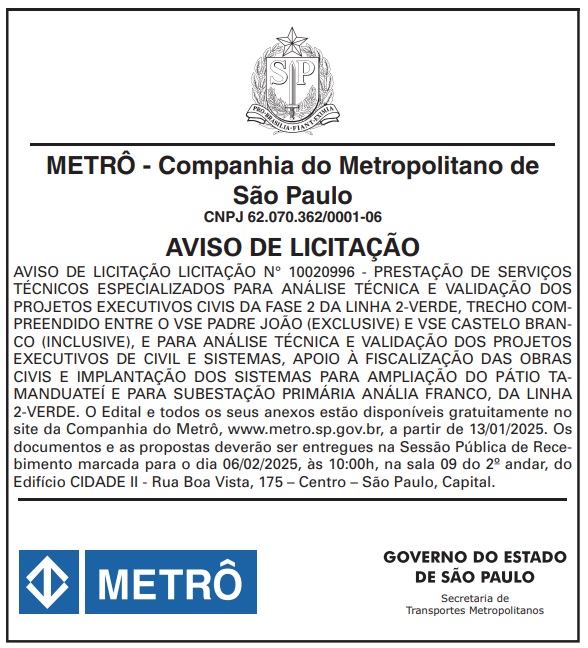 SP
PRO·BRASILIA·FIANT·EXIMIA

METRÔ - Companhia do Metropolitano de São Paulo
CNPJ 62.070.362/0001-06

AVISO DE LICITAÇÃO

AVISO DE LICITAÇÃO LICITAÇÃO N° 10020996 - PRESTAÇÃO DE SERVIÇOS TÉCNICOS ESPECIALIZADOS PARA ANÁLISE TÉCNICA E VALIDAÇÃO DOS PROJETOS EXECUTIVOS CIVIS DA FASE 2 DA LINHA 2-VERDE, TRECHO COMPREENDIDO ENTRE O VSE PADRE JOÃO (EXCLUSIVE) E VSE CASTELO BRANCO (INCLUSIVE), E PARA ANÁLISE TÉCNICA E VALIDAÇÃO DOS PROJETOS EXECUTIVOS DE CIVIL E SISTEMAS, APOIO À FISCALIZAÇÃO DAS OBRAS CIVIS E IMPLANTAÇÃO DOS SISTEMAS PARA AMPLIAÇÃO DO PÁTIO TAMANDUATEÍ E PARA SUBESTAÇÃO PRIMÁRIA ANÁLIA FRANCO, DA LINHA 2-VERDE. O Edital e todos os seus anexos estão disponíveis gratuitamente no site da Companhia do Metrô, www.metro.sp.gov.br, a partir de 13/01/2025. Os documentos e as propostas deverão ser entregues na Sessão Pública de Recebimento marcada para o dia 06/02/2025, às 10:00h, na sala 09 do 2º andar, do Edifício CIDADE II - Rua Boa Vista, 175 – Centro – São Paulo, Capital.

METRÔ

GOVERNO DO ESTADO
DE SÃO PAULO
Secretaria de
Transportes Metropolitanos